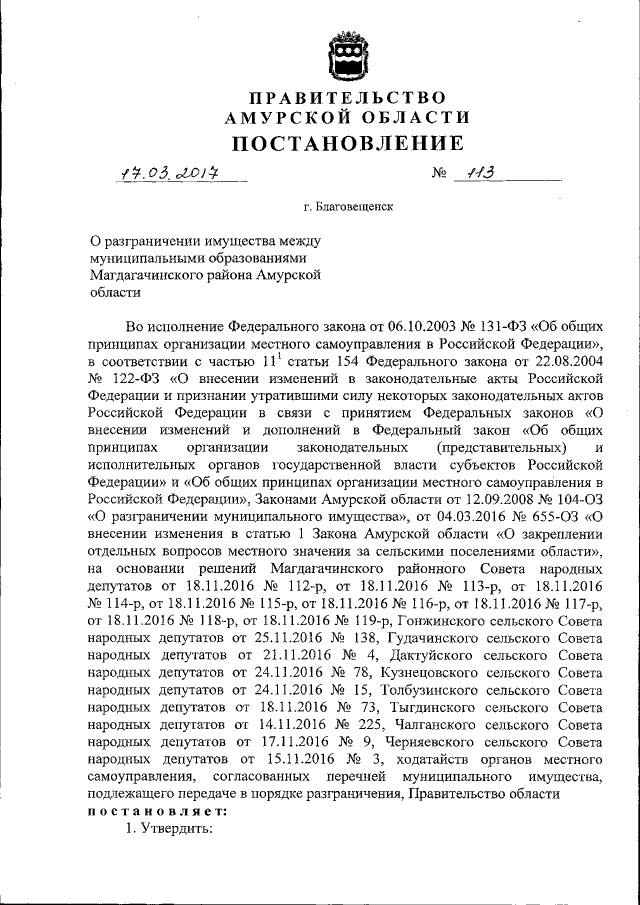 ПРАВИТЕЛЬСТВО
АМУРСКОЙ ОБЛАСТИ
ПОСТАНОВЛЕНИЕ

17.03.2017 № 113

г. Благовещенск

О разграничении имущества между муниципальными образованиями Магдагачинского района Амурской области

Во исполнение Федерального закона от 06.10.2003 № 131-ФЗ «Об общих принципах организации местного самоуправления в Российской Федерации», в соответствии с частью $11^1$ статьи 154 Федерального закона от 22.08.2004 № 122-ФЗ «О внесении изменений в законодательные акты Российской Федерации и признании утратившими силу некоторых законодательных актов Российской Федерации в связи с принятием Федеральных законов «О внесении изменений и дополнений в Федеральный закон «Об общих принципах организации законодательных (представительных) и исполнительных органов государственной власти субъектов Российской Федерации» и «Об общих принципах организации местного самоуправления в Российской Федерации», Законами Амурской области от 12.09.2008 № 104-ОЗ «О разграничении муниципального имущества», от 04.03.2016 № 655-ОЗ «О внесении изменения в статью 1 Закона Амурской области «О закреплении отдельных вопросов местного значения за сельскими поселениями области», на основании решений Магдагачинского районного Совета народных депутатов от 18.11.2016 № 112-р, от 18.11.2016 № 113-р, от 18.11.2016 № 114-р, от 18.11.2016 № 115-р, от 18.11.2016 № 116-р, от 18.11.2016 № 117-р, от 18.11.2016 № 118-р, от 18.11.2016 № 119-р, Гонжинского сельского Совета народных депутатов от 25.11.2016 № 138, Гудачинского сельского Совета народных депутатов от 21.11.2016 № 4, Дактуйского сельского Совета народных депутатов от 24.11.2016 № 78, Кузнецовского сельского Совета народных депутатов от 24.11.2016 № 15, Толбузинского сельского Совета народных депутатов от 18.11.2016 № 73, Тыгдинского сельского Совета народных депутатов от 14.11.2016 № 225, Чалганского сельского Совета народных депутатов от 17.11.2016 № 9, Черняевского сельского Совета народных депутатов от 15.11.2016 № 3, ходатайств органов местного самоуправления, согласованных перечней муниципального имущества, подлежащего передаче в порядке разграничения, Правительство области
постановляет:
1. Утвердить: